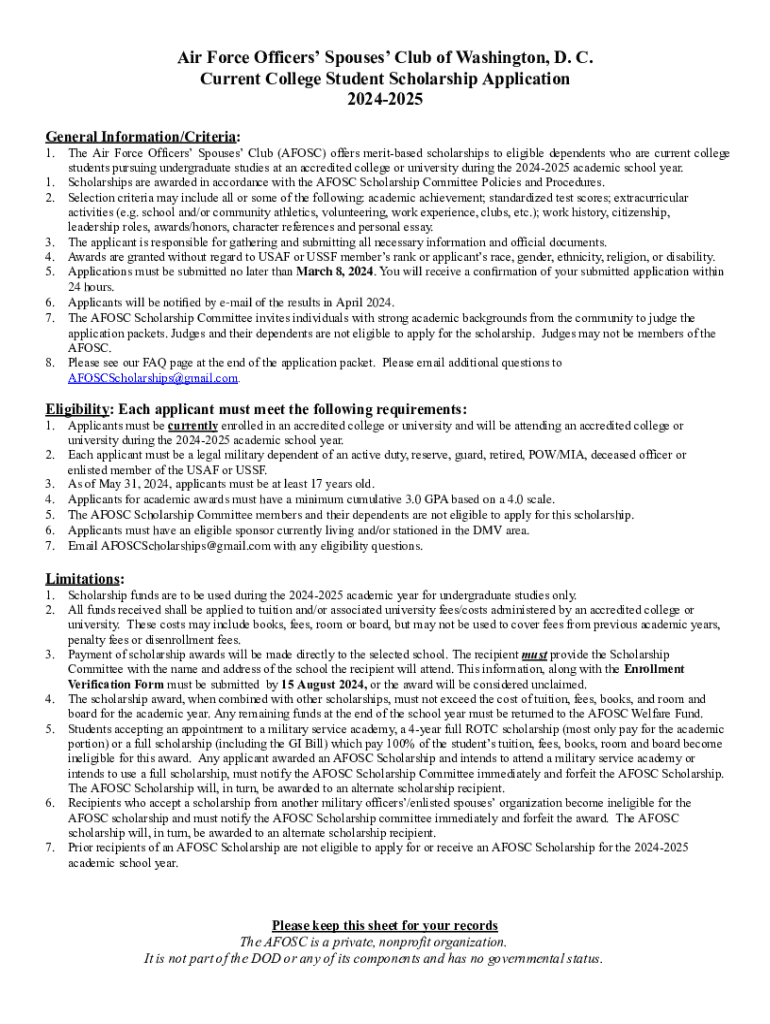 Air Force Officers' Spouses' Club of Washington, D. C.
Current College Student Scholarship Application
2024-2025

General Information/Criteria:

1. The Air Force Officers' Spouses' Club (AFOSC) offers merit-based scholarships to eligible dependents who are current college students pursuing undergraduate studies at an accredited college or university during the 2024-2025 academic school year.
1. Scholarships are awarded in accordance with the AFOSC Scholarship Committee Policies and Procedures.
2. Selection criteria may include all or some of the following: academic achievement; standardized test scores; extracurricular activities (e.g. school and/or community athletics, volunteering, work experience, clubs, etc.); work history, citizenship, leadership roles, awards/honors, character references and personal essay.
3. The applicant is responsible for gathering and submitting all necessary information and official documents.
4. Awards are granted without regard to USAF or USSF member's rank or applicant's race, gender, ethnicity, religion, or disability.
5. Applications must be submitted no later than March 8, 2024. You will receive a confirmation of your submitted application within 24 hours.
6. Applicants will be notified by e-mail of the results in April 2024.
7. The AFOSC Scholarship Committee invites individuals with strong academic backgrounds from the community to judge the application packets. Judges and their dependents are not eligible to apply for the scholarship. Judges may not be members of the AFOSC.
8. Please see our FAQ page at the end of the application packet. Please email additional questions to AFOSCScholarships@gmail.com.

Eligibility: Each applicant must meet the following requirements:

1. Applicants must be currently enrolled in an accredited college or university and will be attending an accredited college or university during the 2024-2025 academic school year.
2. Each applicant must be a legal military dependent of an active duty, reserve, guard, retired, POW/MIA, deceased officer or enlisted member of the USAF or USSF.
3. As of May 31, 2024, applicants must be at least 17 years old.
4. Applicants for academic awards must have a minimum cumulative 3.0 GPA based on a 4.0 scale.
5. The AFOSC Scholarship Committee members and their dependents are not eligible to apply for this scholarship.
6. Applicants must have an eligible sponsor currently living and/or stationed in the DMV area.
7. Email AFOSCScholarships@gmail.com with any eligibility questions.

Limitations:

1. Scholarship funds are to be used during the 2024-2025 academic year for undergraduate studies only.
2. All funds received shall be applied to tuition and/or associated university fees/costs administered by an accredited college or university. These costs may include books, fees, room or board, but may not be used to cover fees from previous academic years, penalty fees or disenrollment fees.
3. Payment of scholarship awards will be made directly to the selected school. The recipient must provide the Scholarship Committee with the name and address of the school the recipient will attend. This information, along with the Enrollment Verification Form must be submitted by 15 August 2024, or the award will be considered unclaimed.
4. The scholarship award, when combined with other scholarships, must not exceed the cost of tuition, fees, books, and room and board for the academic year. Any remaining funds at the end of the school year must be returned to the AFOSC Welfare Fund.
5. Students accepting an appointment to a military service academy, a 4-year full ROTC scholarship (most only pay for the academic portion) or a full scholarship (including the GI Bill) which pay 100% of the student's tuition, fees, books, room and board become ineligible for this award. Any applicant awarded an AFOSC Scholarship and intends to attend a military service academy or intends to use a full scholarship, must notify the AFOSC Scholarship Committee immediately and forfeit the AFOSC Scholarship. The AFOSC Scholarship will, in turn, be awarded to an alternate scholarship recipient.
6. Recipients who accept a scholarship from another military officers'/enlisted spouses' organization become ineligible for the AFOSC scholarship and must notify the AFOSC Scholarship committee immediately and forfeit the award. The AFOSC scholarship will, in turn, be awarded to an alternate scholarship recipient.
7. Prior recipients of an AFOSC Scholarship are not eligible to apply for or receive an AFOSC Scholarship for the 2024-2025 academic school year.

Please keep this sheet for your records
The AFOSC is a private, nonprofit organization.
It is not part of the DOD or any of its components and has no governmental status.